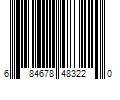 6 84678 48322 0